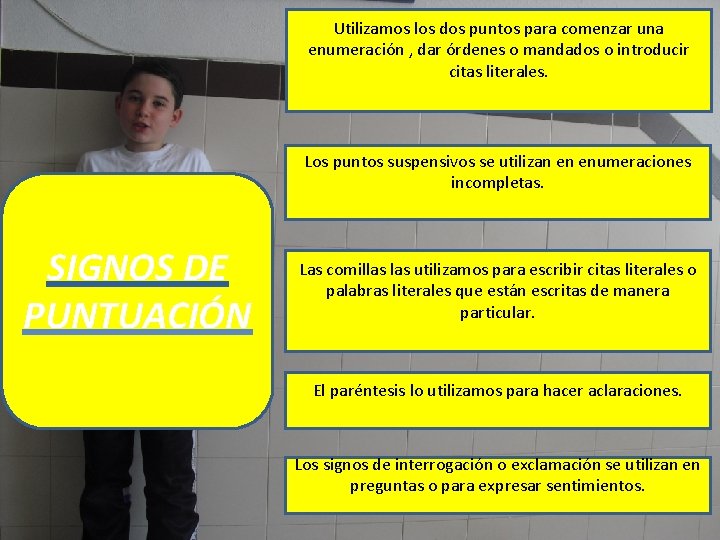 SIGNOS DE PUNTUACIÓN

Utilizamos los dos puntos para comenzar una enumeración , dar órdenes o mandados o introducir citas literales.

Los puntos suspensivos se utilizan en enumeraciones incompletas.

Las comillas las utilizamos para escribir citas literales o palabras literales que están escritas de manera particular.

El paréntesis lo utilizamos para hacer aclaraciones.

Los signos de interrogación o exclamación se utilizan en preguntas o para expresar sentimientos.